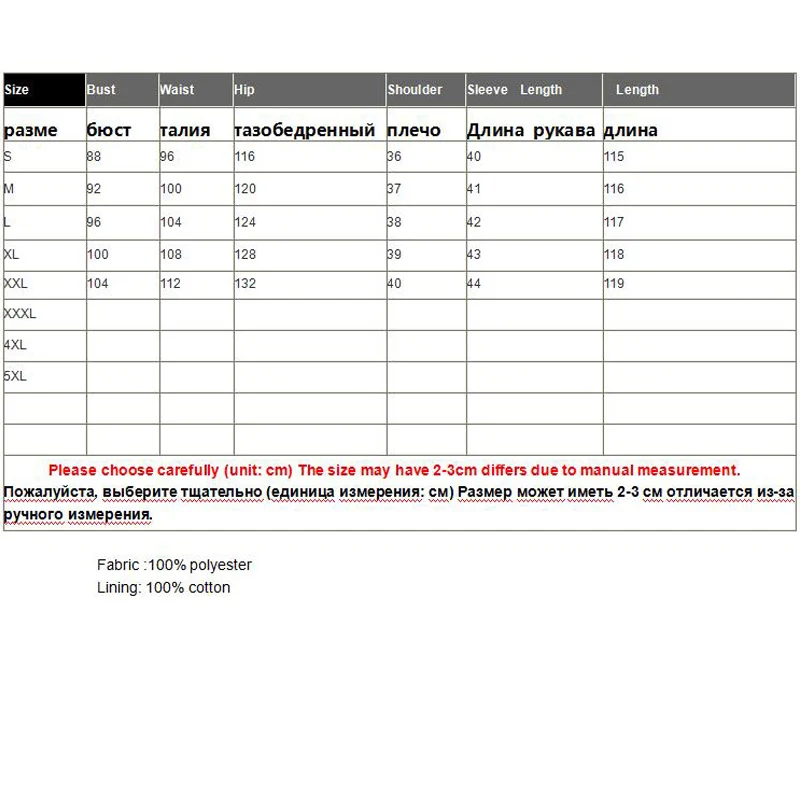 | Size | Bust | Waist | Hip | Shoulder | Sleeve Length | Length |
|---|---|---|---|---|---|---|
| разме | бюст | талия | тазобедренный | плечо | Длина рукава | длина |
| S | 88 | 96 | 116 | 36 | 40 | 115 |
| M | 92 | 100 | 120 | 37 | 41 | 116 |
| L | 96 | 104 | 124 | 38 | 42 | 117 |
| XL | 100 | 108 | 128 | 39 | 43 | 118 |
| XXL | 104 | 112 | 132 | 40 | 44 | 119 |
| XXXL | | | | | | |
| 4XL | | | | | | |
| 5XL | | | | | | |
| | | | | | | |
| | | | | | | |

Please choose carefully (unit: cm) The size may have 2-3cm differs due to manual measurement.
Пожалуйста, выберите тщательно (единица измерения: см) Размер может иметь 2-3 см отличается из-за ручного измерения.

Fabric :100% polyester
Lining: 100% cotton